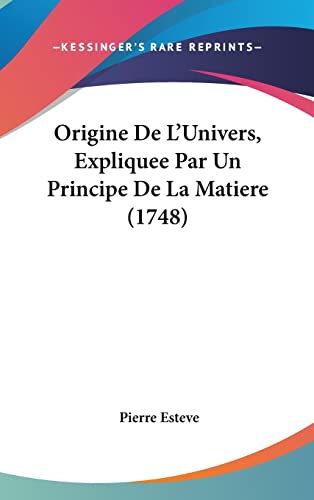 —KESSINGER'S RARE REPRINTS—

Origine De L'Univers, Expliquee Par Un Principe De La Matiere (1748)

Pierre Esteve